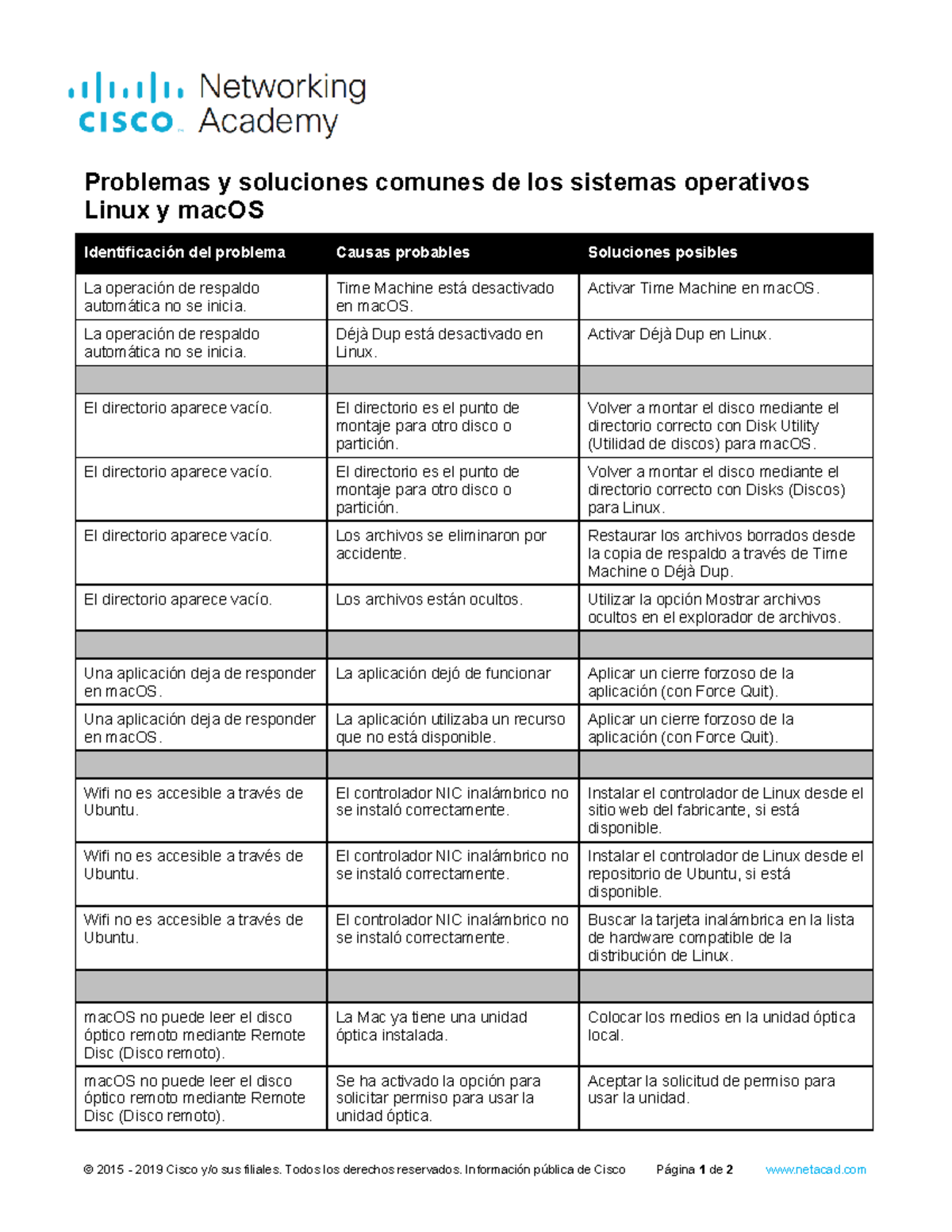 cisco Networking Academy

Problemas y soluciones comunes de los sistemas operativos Linux y macOS

| Identificación del problema | Causas probables | Soluciones posibles |
|---|---|---|
| La operación de respaldo automática no se inicia. | Time Machine está desactivado en macOS. | Activar Time Machine en macOS. |
| La operación de respaldo automática no se inicia. | Déjà Dup está desactivado en Linux. | Activar Déjà Dup en Linux. |
| | | |
| El directorio aparece vacío. | El directorio es el punto de montaje para otro disco o partición. | Volver a montar el disco mediante el directorio correcto con Disk Utility (Utilidad de discos) para macOS. |
| El directorio aparece vacío. | El directorio es el punto de montaje para otro disco o partición. | Volver a montar el disco mediante el directorio correcto con Disks (Discos) para Linux. |
| El directorio aparece vacío. | Los archivos se eliminaron por accidente. | Restaurar los archivos borrados desde la copia de respaldo a través de Time Machine o Déjà Dup. |
| El directorio aparece vacío. | Los archivos están ocultos. | Utilizar la opción Mostrar archivos ocultos en el explorador de archivos. |
| | | |
| Una aplicación deja de responder en macOS. | La aplicación dejó de funcionar | Aplicar un cierre forzoso de la aplicación (con Force Quit). |
| Una aplicación deja de responder en macOS. | La aplicación utilizaba un recurso que no está disponible. | Aplicar un cierre forzoso de la aplicación (con Force Quit). |
| | | |
| Wifi no es accesible a través de Ubuntu. | El controlador NIC inalámbrico no se instaló correctamente. | Instalar el controlador de Linux desde el sitio web del fabricante, si está disponible. |
| Wifi no es accesible a través de Ubuntu. | El controlador NIC inalámbrico no se instaló correctamente. | Instalar el controlador de Linux desde el repositorio de Ubuntu, si está disponible. |
| Wifi no es accesible a través de Ubuntu. | El controlador NIC inalámbrico no se instaló correctamente. | Buscar la tarjeta inalámbrica en la lista de hardware compatible de la distribución de Linux. |
| | | |
| macOS no puede leer el disco óptico remoto mediante Remote Disc (Disco remoto). | La Mac ya tiene una unidad óptica instalada. | Colocar los medios en la unidad óptica local. |
| macOS no puede leer el disco óptico remoto mediante Remote Disc (Disco remoto). | Se ha activado la opción para solicitar permiso para usar la unidad óptica. | Aceptar la solicitud de permiso para usar la unidad. |

© 2015 - 2019 Cisco y/o sus filiales. Todos los derechos reservados. Información pública de Cisco Página 1 de 2 www.netacad.com